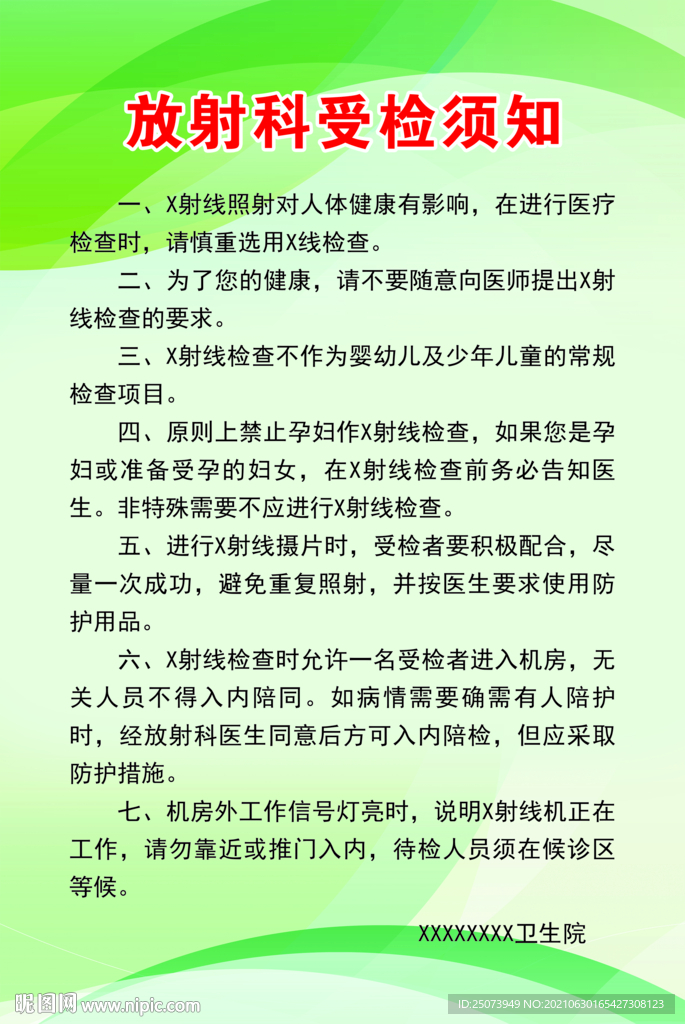 放射科受检须知

一、X射线照射对人体健康有影响，在进行医疗检查时，请慎重选用X线检查。

二、为了您的健康，请不要随意向医师提出X射线检查的要求。

三、X射线检查不作为婴幼儿及少年儿童的常规检查项目。

四、原则上禁止孕妇作X射线检查，如果您是孕妇或准备受孕的妇女，在X射线检查前务必告知医生。非特殊需要不应进行X射线检查。

五、进行X射线摄片时，受检者要积极配合，尽量一次成功，避免重复照射，并按医生要求使用防护用品。

六、X射线检查时允许一名受检者进入机房，无关人员不得入内陪同。如病情需要确需有人陪护时，经放射科医生同意后方可入内陪检，但应采取防护措施。

七、机房外工作信号灯亮时，说明X射线机正在工作，请勿靠近或推门入内，待检人员须在候诊区等候。

XXXXXXXX卫生院

昵图网 www.nipic.com

ID:25073949 NO:20210630165427308123